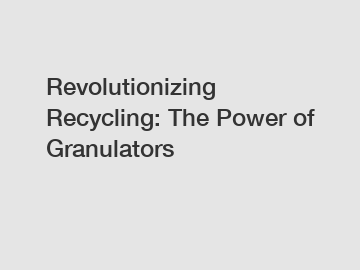 Revolutionizing Recycling: The Power of Granulators